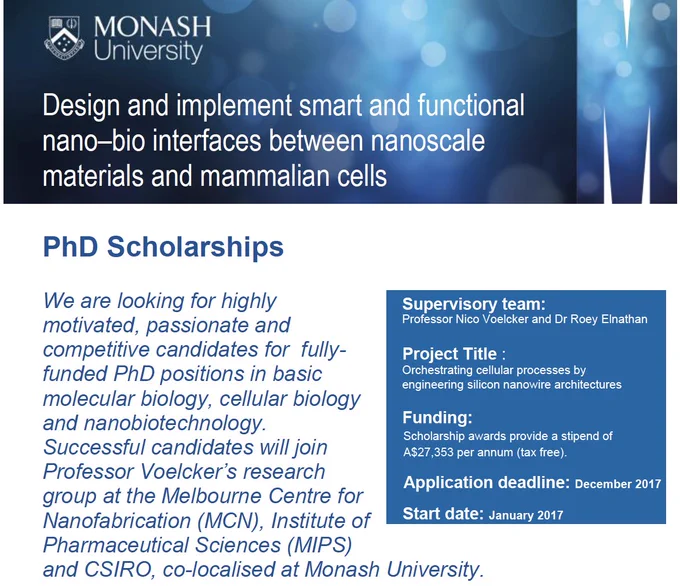 MONASH University

Design and implement smart and functional nano–bio interfaces between nanoscale materials and mammalian cells

PhD Scholarships

We are looking for highly motivated, passionate and competitive candidates for fully-funded PhD positions in basic molecular biology, cellular biology and nanobiotechnology. Successful candidates will join Professor Voelcker's research group at the Melbourne Centre for Nanofabrication (MCN), Institute of Pharmaceutical Sciences (MIPS) and CSIRO, co-localised at Monash University.

Supervisory team:
Professor Nico Voelcker and Dr Roey Elnathan

Project Title :
Orchestrating cellular processes by engineering silicon nanowire architectures

Funding:
Scholarship awards provide a stipend of A$27,353 per annum (tax free).

Application deadline: December 2017

Start date: January 2017